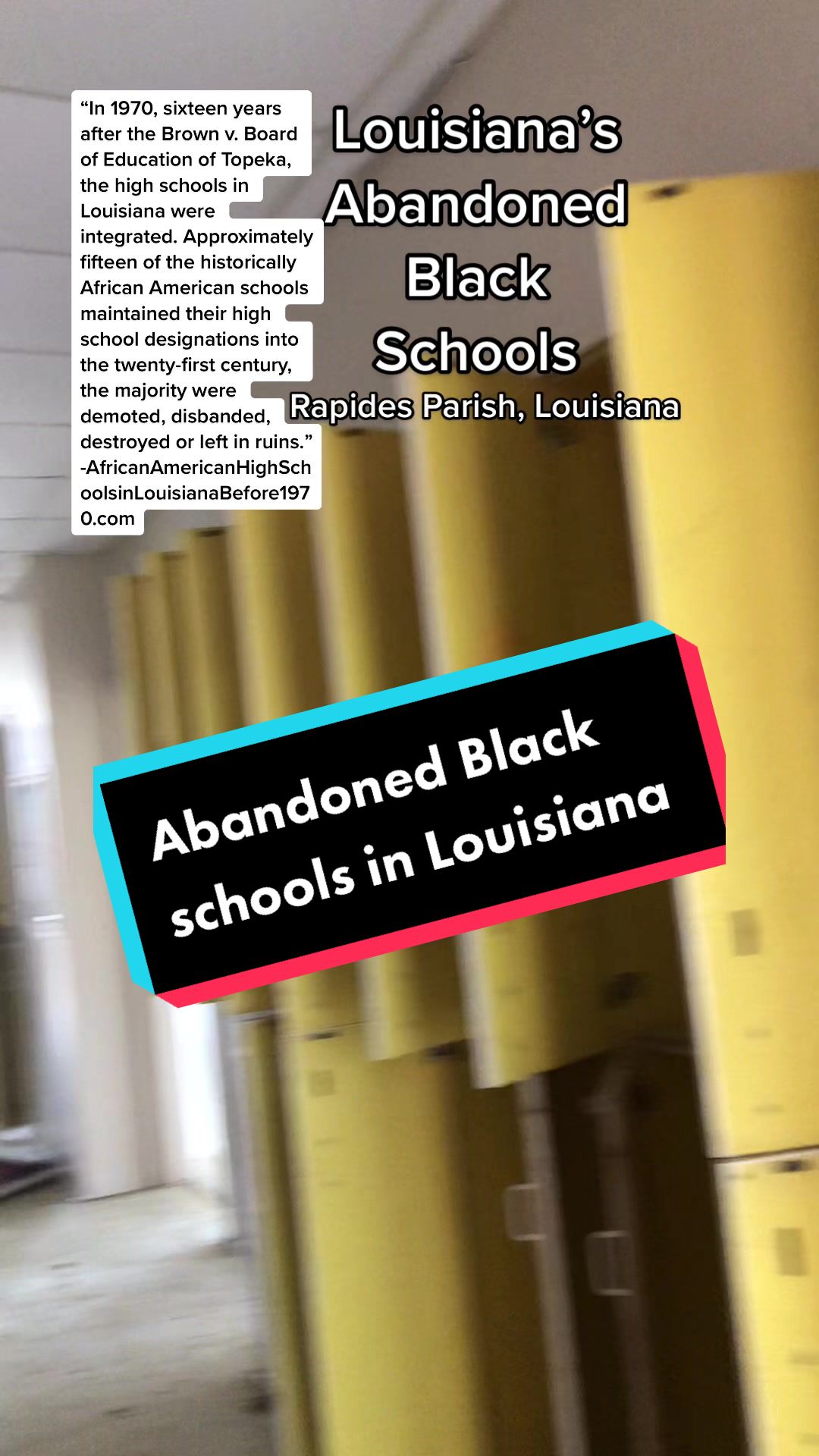 "In 1970, sixteen years after the Brown v. Board of Education of Topeka, the high schools in Louisiana were integrated. Approximately fifteen of the historically African American schools maintained their high school designations into the twenty-first century, the majority were demoted, disbanded, destroyed or left in ruins." -AfricanAmericanHighSchoolsinLouisianaBefore1970.com

Louisiana's
Abandoned
Black
Schools
Rapides Parish, Louisiana

Abandoned Black schools in Louisiana